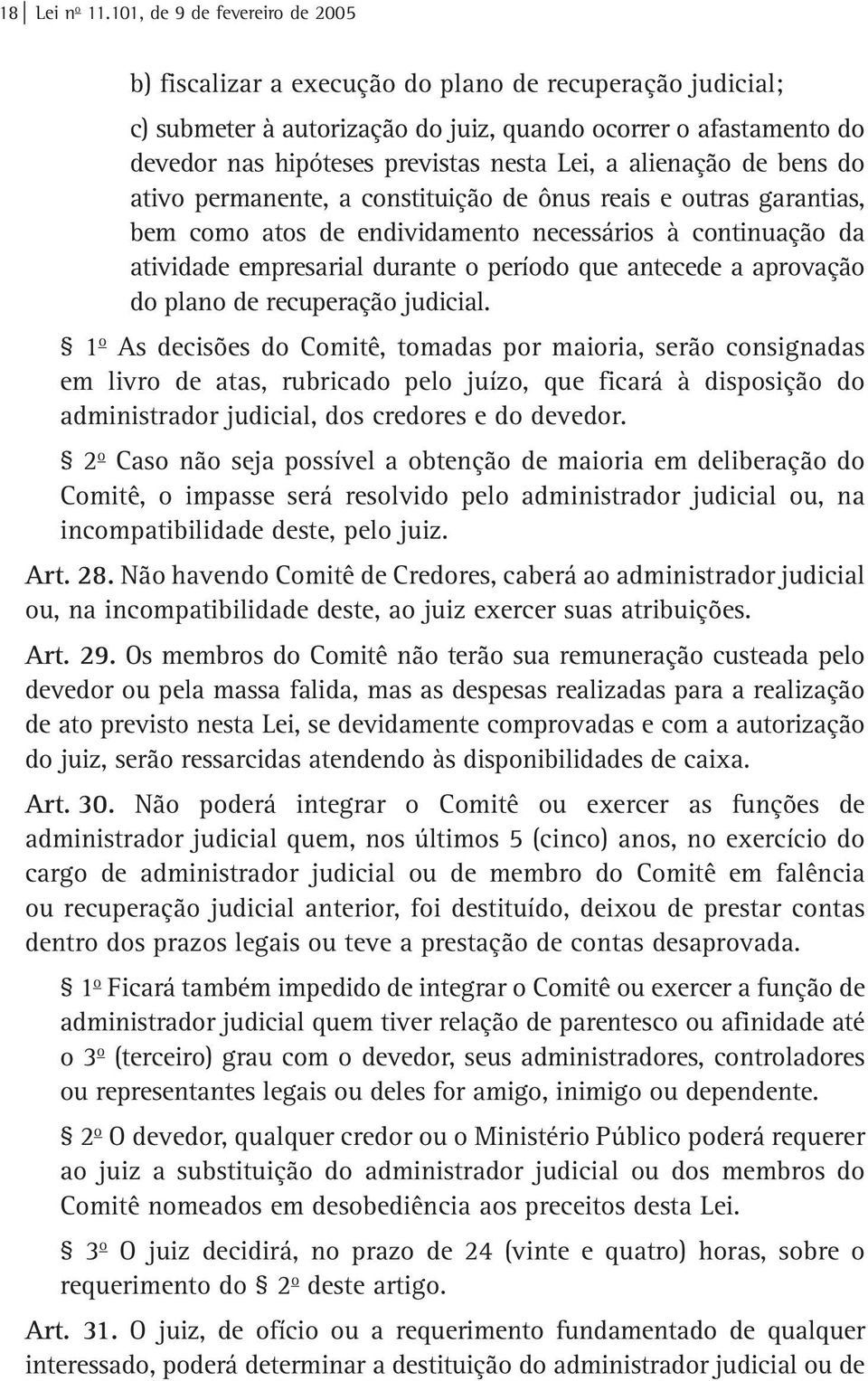 18 Lei nº 11.101, de 9 de fevereiro de 2005

b) fiscalizar a execução do plano de recuperação judicial;

c) submeter à autorização do juiz, quando ocorrer o afastamento do devedor nas hipóteses previstas nesta Lei, a alienação de bens do ativo permanente, a constituição de ônus reais e outras garantias, bem como atos de endividamento necessários à continuação da atividade empresarial durante o período que antecede a aprovação do plano de recuperação judicial.

§ 1º As decisões do Comitê, tomadas por maioria, serão consignadas em livro de atas, rubricado pelo juízo, que ficará à disposição do administrador judicial, dos credores e do devedor.

§ 2º Caso não seja possível a obtenção de maioria em deliberação do Comitê, o impasse será resolvido pelo administrador judicial ou, na incompatibilidade deste, pelo juiz.

Art. 28. Não havendo Comitê de Credores, caberá ao administrador judicial ou, na incompatibilidade deste, ao juiz exercer suas atribuições.

Art. 29. Os membros do Comitê não terão sua remuneração custeada pelo devedor ou pela massa falida, mas as despesas realizadas para a realização de ato previsto nesta Lei, se devidamente comprovadas e com a autorização do juiz, serão ressarcidas atendendo às disponibilidades de caixa.

Art. 30. Não poderá integrar o Comitê ou exercer as funções de administrador judicial quem, nos últimos 5 (cinco) anos, no exercício do cargo de administrador judicial ou de membro do Comitê em falência ou recuperação judicial anterior, foi destituído, deixou de prestar contas dentro dos prazos legais ou teve a prestação de contas desaprovada.

§ 1º Ficará também impedido de integrar o Comitê ou exercer a função de administrador judicial quem tiver relação de parentesco ou afinidade até o 3º (terceiro) grau com o devedor, seus administradores, controladores ou representantes legais ou deles for amigo, inimigo ou dependente.

§ 2º O devedor, qualquer credor ou o Ministério Público poderá requerer ao juiz a substituição do administrador judicial ou dos membros do Comitê nomeados em desobediência aos preceitos desta Lei.

§ 3º O juiz decidirá, no prazo de 24 (vinte e quatro) horas, sobre o requerimento do § 2º deste artigo.

Art. 31. O juiz, de ofício ou a requerimento fundamentado de qualquer interessado, poderá determinar a destituição do administrador judicial ou de